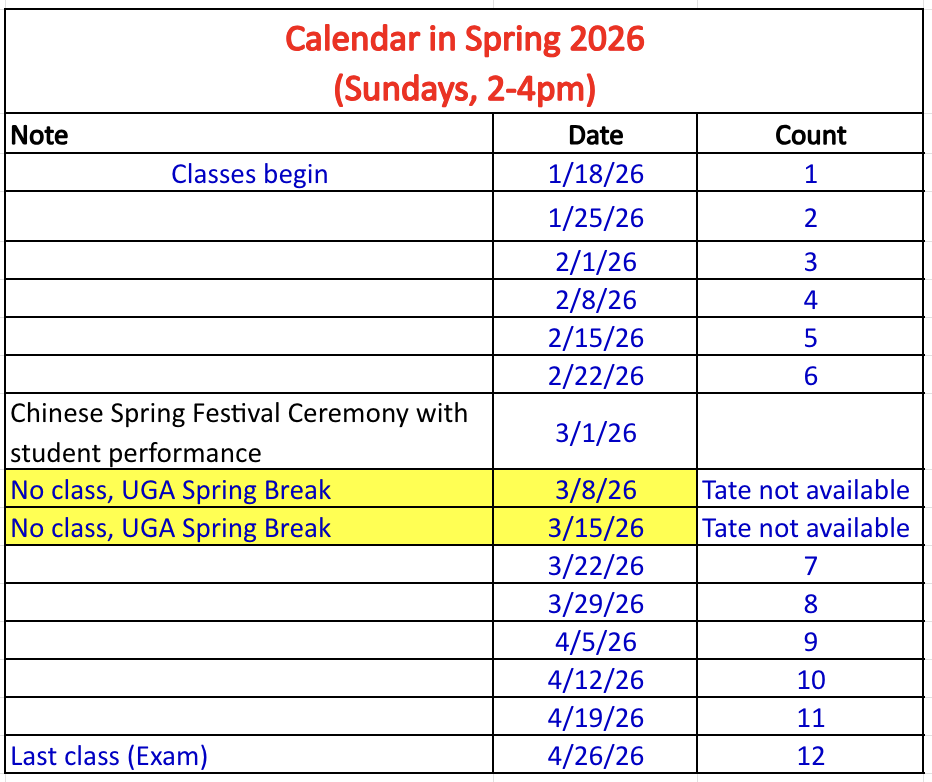 Calendar in Spring 2026
(Sundays, 2-4pm)

| Note | Date | Count |
|---|---|---|
| Classes begin | 1/18/26 | 1 |
| | 1/25/26 | 2 |
| | 2/1/26 | 3 |
| | 2/8/26 | 4 |
| | 2/15/26 | 5 |
| | 2/22/26 | 6 |
| Chinese Spring Festival Ceremony with student performance | 3/1/26 | |
| No class, UGA Spring Break | 3/8/26 | Tate not available |
| No class, UGA Spring Break | 3/15/26 | Tate not available |
| | 3/22/26 | 7 |
| | 3/29/26 | 8 |
| | 4/5/26 | 9 |
| | 4/12/26 | 10 |
| | 4/19/26 | 11 |
| Last class (Exam) | 4/26/26 | 12 |